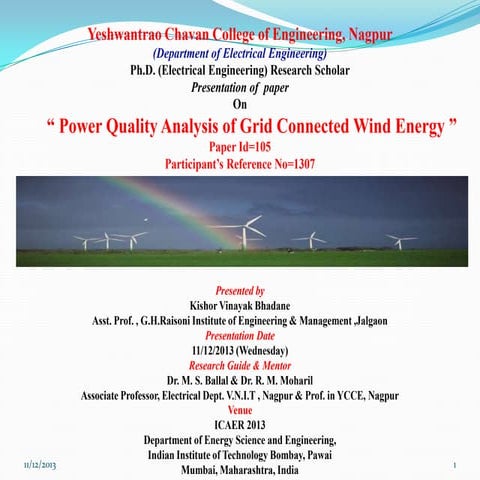 Yeshwantrao Chavan College of Engineering, Nagpur
(Department of Electrical Engineering)
Ph.D. (Electrical Engineering) Research Scholar
Presentation of paper
On
“ Power Quality Analysis of Grid Connected Wind Energy ”
Paper Id=105
Participant’s Reference No=1307

Presented by
Kishor Vinayak Bhadane
Asst. Prof. , G.H.Raisoni Institute of Engineering & Management ,Jalgaon
Presentation Date
11/12/2013 (Wednesday)
Research Guide & Mentor
Dr. M. S. Ballal & Dr. R. M. Moharil
Associate Professor, Electrical Dept. V.N.I.T , Nagpur & Prof. in YCCE, Nagpur
Venue
ICAER 2013
Department of Energy Science and Engineering,
Indian Institute of Technology Bombay, Pawai
Mumbai, Maharashtra, India

11/12/2013

1